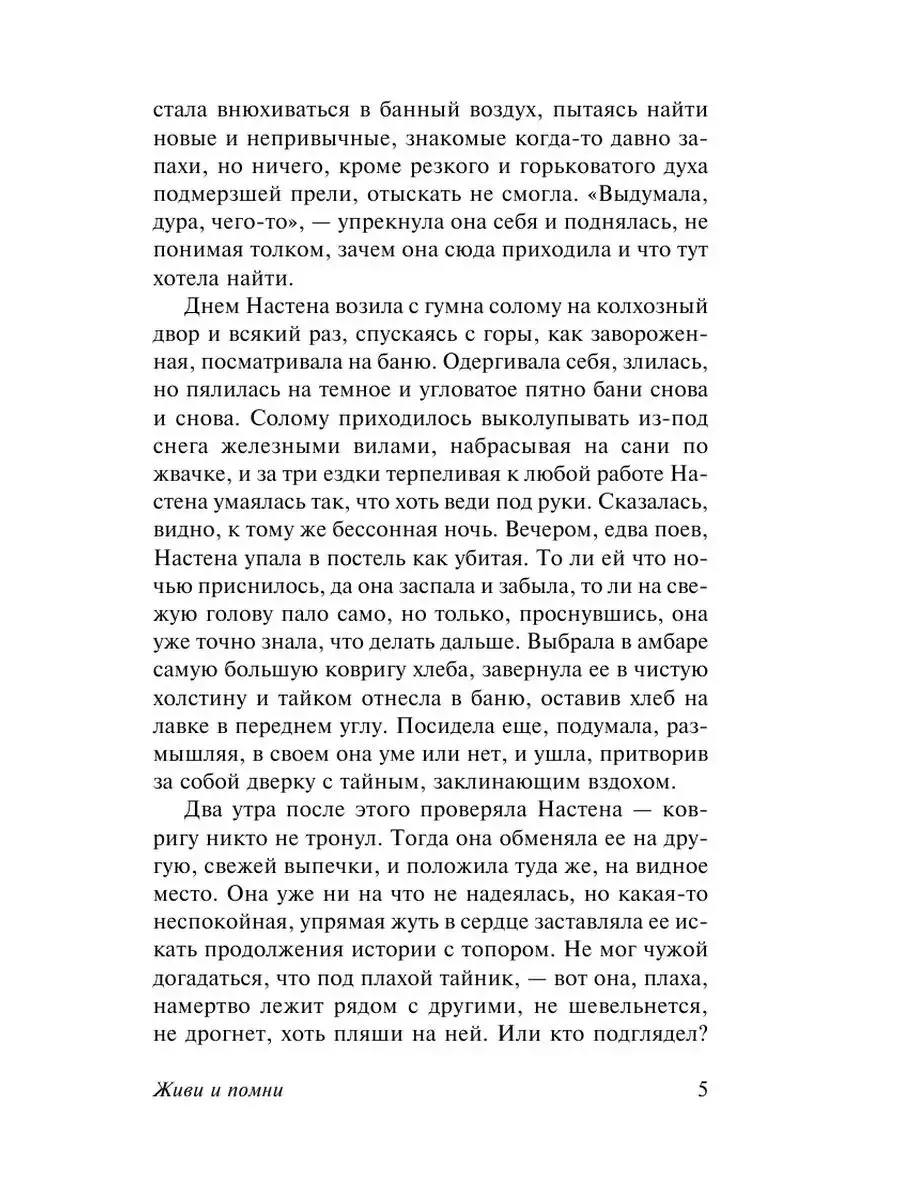 стала внюхиваться в банный воздух, пытаясь найти новые и непривычные, знакомые когда-то давно запахи, но ничего, кроме резкого и горьковатого духа подмерзшей прели, отыскать не смогла. «Выдумала, дура, чего-то», — упрекнула она себя и поднялась, не понимая толком, зачем она сюда приходила и что тут хотела найти.

Днем Настена возила с гумна солому на колхозный двор и всякий раз, спускаясь с горы, как завороженная, посматривала на баню. Одергивала себя, злилась, но пялилась на темное и угловатое пятно бани снова и снова. Солому приходилось выколупывать из-под снега железными вилами, набрасывая на сани по жвачке, и за три ездки терпеливая к любой работе Настена умаялась так, что хоть веди под руки. Сказалась, видно, к тому же бессонная ночь. Вечером, едва поев, Настена упала в постель как убитая. То ли ей что ночью приснилось, да она заспала и забыла, то ли на свежую голову пало само, но только, проснувшись, она уже точно знала, что делать дальше. Выбрала в амбаре самую большую ковригу хлеба, завернула ее в чистую холстину и тайком отнесла в баню, оставив хлеб на лавке в переднем углу. Посидела еще, подумала, размышляя, в своем она уме или нет, и ушла, притворив за собой дверку с тайным, заклинающим вздохом.

Два утра после этого проверяла Настена — ковригу никто не тронул. Тогда она обменяла ее на другую, свежей выпечки, и положила туда же, на видное место. Она уже ни на что не надеялась, но какая-то неспокойная, упрямая жуть в сердце заставляла ее искать продолжения истории с топором. Не мог чужой догадаться, что под плахой тайник, — вот она, плаха, намертво лежит рядом с другими, не шевельнется, не дрогнет, хоть пляши на ней. Или кто подглядел?

Живи и помни 5